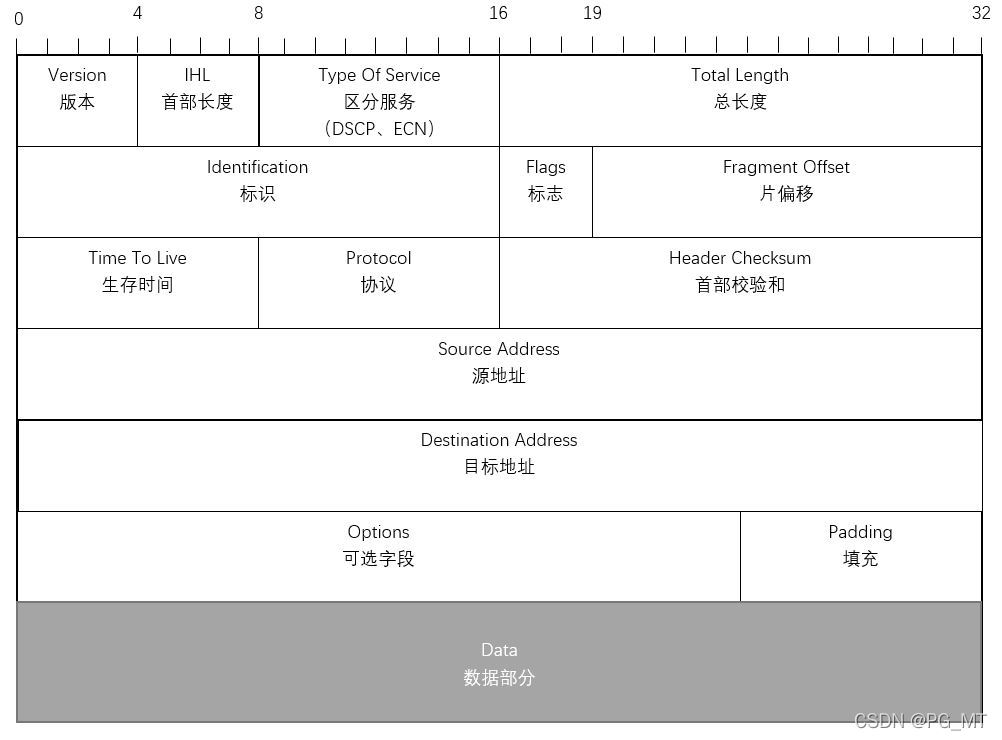 0 4 8 16 19 32

Version
版本

IHL
首部长度

Type Of Service
区分服务
（DSCP、ECN）

Total Length
总长度

Identification
标识

Flags
标志

Fragment Offset
片偏移

Time To Live
生存时间

Protocol
协议

Header Checksum
首部校验和

Source Address
源地址

Destination Address
目标地址

Options
可选字段

Padding
填充

Data
数据部分

CSDN @PG_MT